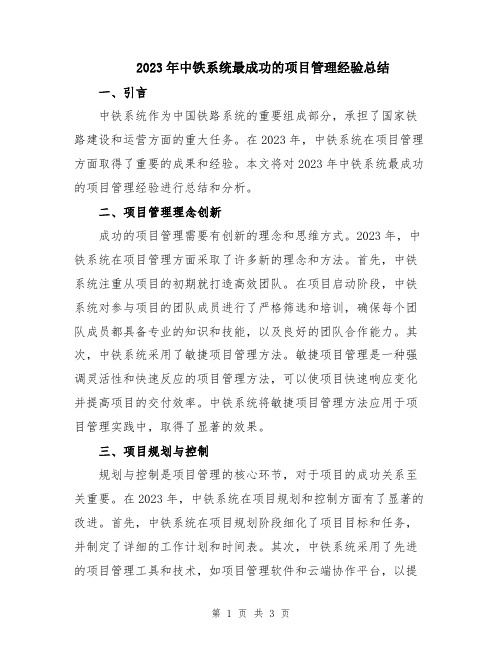 2023年中铁系统最成功的项目管理经验总结

一、引言

中铁系统作为中国铁路系统的重要组成部分，承担了国家铁路建设和运营方面的重大任务。在2023年，中铁系统在项目管理方面取得了重要的成果和经验。本文将对2023年中铁系统最成功的项目管理经验进行总结和分析。

二、项目管理理念创新

成功的项目管理需要有创新的理念和思维方式。2023年，中铁系统在项目管理方面采取了许多新的理念和方法。首先，中铁系统注重从项目的初期就打造高效团队。在项目启动阶段，中铁系统对参与项目的团队成员进行了严格筛选和培训，确保每个团队成员都具备专业的知识和技能，以及良好的团队合作能力。其次，中铁系统采用了敏捷项目管理方法。敏捷项目管理是一种强调灵活性和快速反应的项目管理方法，可以使项目快速响应变化并提高项目的交付效率。中铁系统将敏捷项目管理方法应用于项目管理实践中，取得了显著的效果。

三、项目规划与控制

规划与控制是项目管理的核心环节，对于项目的成功关系至关重要。在2023年，中铁系统在项目规划和控制方面有了显著的改进。首先，中铁系统在项目规划阶段细化了项目目标和任务，并制定了详细的工作计划和时间表。其次，中铁系统采用了先进的项目管理工具和技术，如项目管理软件和云端协作平台，以提

第 1 页 共 3 页